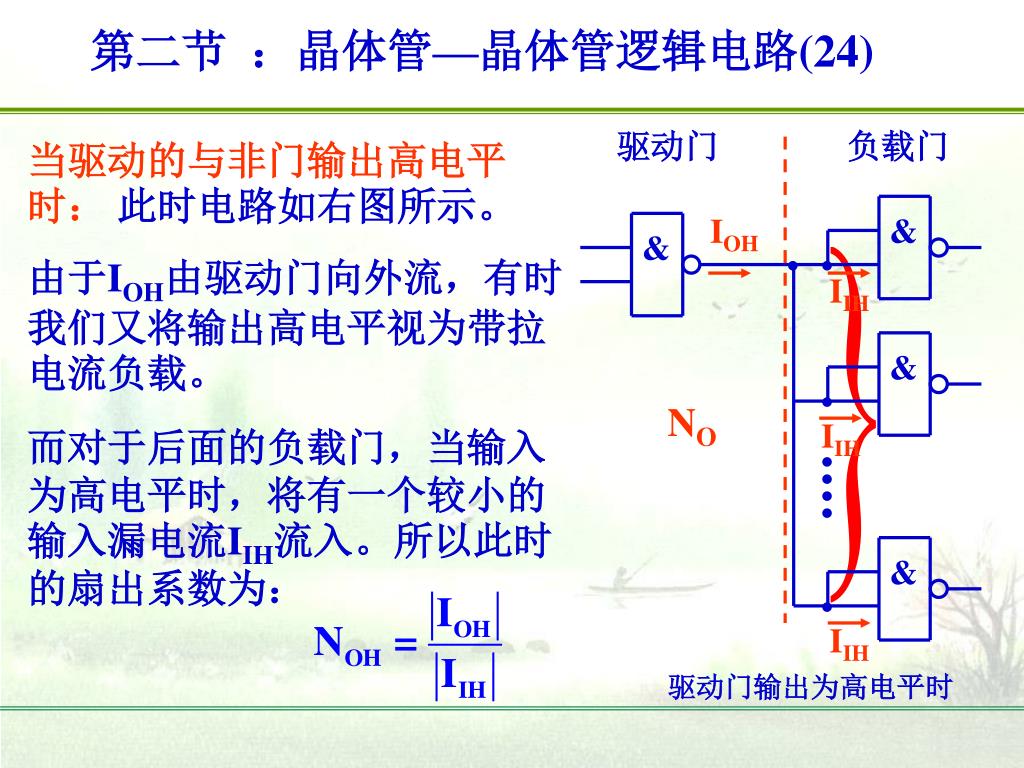 第二节 ：晶体管—晶体管逻辑电路(24)

当驱动的与非门输出高电平时： 此时电路如右图所示。

由于$I_{OH}$由驱动门向外流，有时我们又将输出高电平视为带拉电流负载。

而对于后面的负载门，当输入为高电平时，将有一个较小的输入漏电流$I_{IH}$流入。所以此时的扇出系数为：

$N_{OH} = \frac{|I_{OH}|}{|I_{IH}|}$

驱动门

负载门

&

$I_{OH}$

&

$I_{IH}$

&

$N_O$

$I_{IH}$

&

$I_{IH}$

驱动门输出为高电平时